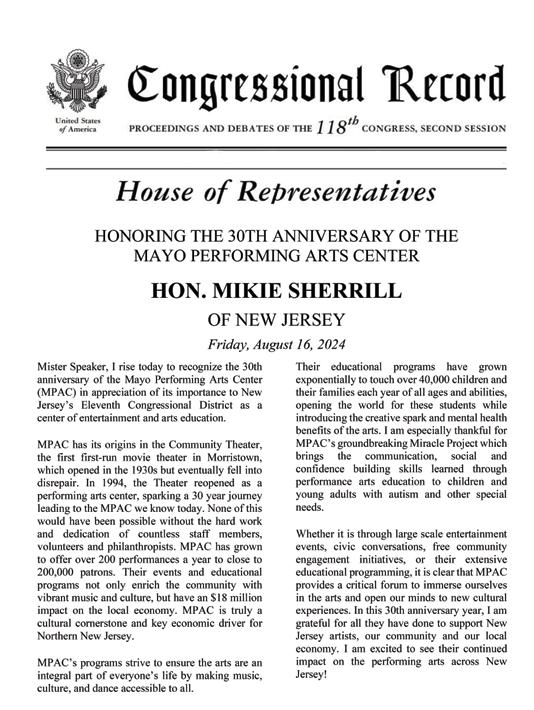 United States of America

Congressional Record

PROCEEDINGS AND DEBATES OF THE $118^{th}$ CONGRESS, SECOND SESSION

House of Representatives

HONORING THE 30TH ANNIVERSARY OF THE MAYO PERFORMING ARTS CENTER

HON. MIKIE SHERRILL

OF NEW JERSEY

Friday, August 16, 2024

Mister Speaker, I rise today to recognize the 30th anniversary of the Mayo Performing Arts Center (MPAC) in appreciation of its importance to New Jersey's Eleventh Congressional District as a center of entertainment and arts education.

MPAC has its origins in the Community Theater, the first first-run movie theater in Morristown, which opened in the 1930s but eventually fell into disrepair. In 1994, the Theater reopened as a performing arts center, sparking a 30 year journey leading to the MPAC we know today. None of this would have been possible without the hard work and dedication of countless staff members, volunteers and philanthropists. MPAC has grown to offer over 200 performances a year to close to 200,000 patrons. Their events and educational programs not only enrich the community with vibrant music and culture, but have an $18 million impact on the local economy. MPAC is truly a cultural cornerstone and key economic driver for Northern New Jersey.

MPAC's programs strive to ensure the arts are an integral part of everyone's life by making music, culture, and dance accessible to all.

Their educational programs have grown exponentially to touch over 40,000 children and their families each year of all ages and abilities, opening the world for these students while introducing the creative spark and mental health benefits of the arts. I am especially thankful for MPAC's groundbreaking Miracle Project which brings the communication, social and confidence building skills learned through performance arts education to children and young adults with autism and other special needs.

Whether it is through large scale entertainment events, civic conversations, free community engagement initiatives, or their extensive educational programming, it is clear that MPAC provides a critical forum to immerse ourselves in the arts and open our minds to new cultural experiences. In this 30th anniversary year, I am grateful for all they have done to support New Jersey artists, our community and our local economy. I am excited to see their continued impact on the performing arts across New Jersey!